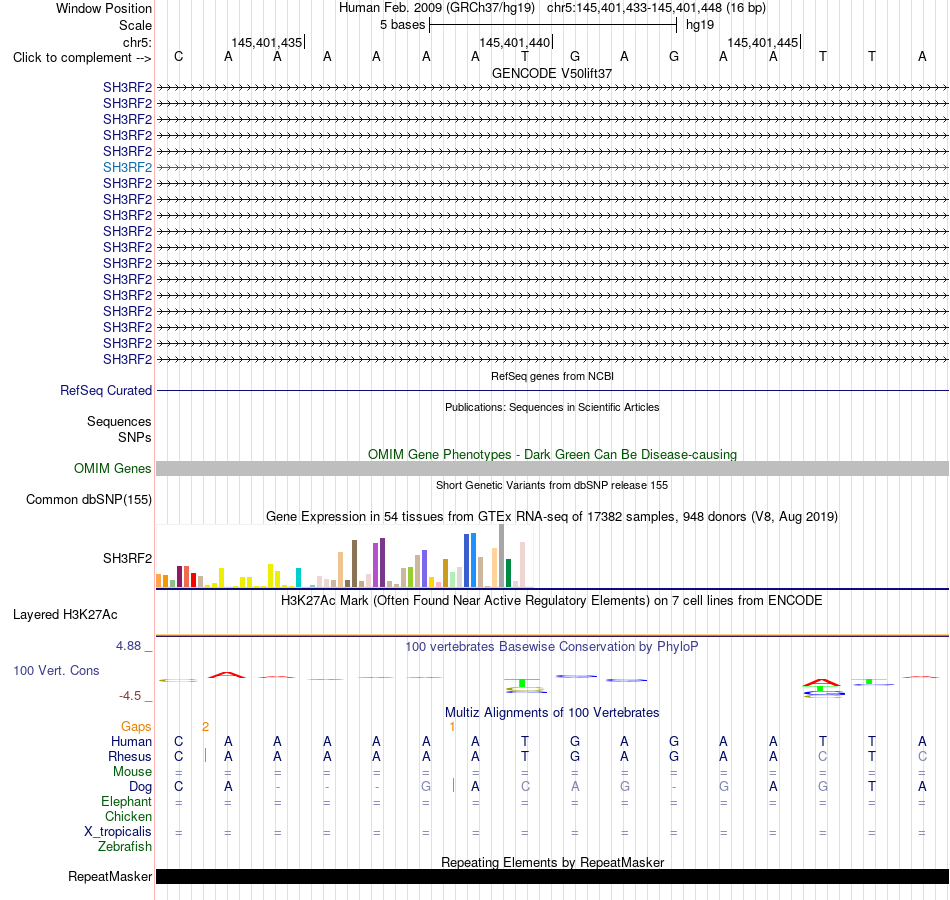 Window Position  Human Feb. 2009 (GRCh37/hg19)  chr5:145,401,433-145,401,448 (16 bp)
Scale  5 bases  hg19
chr5:  145,401,435  145,401,440  145,401,445
Click to complement -->  C A A A A A A T G A G A A T T A
GENCODE V50lift37
SH3RF2
SH3RF2
SH3RF2
SH3RF2
SH3RF2
SH3RF2
SH3RF2
SH3RF2
SH3RF2
SH3RF2
SH3RF2
SH3RF2
SH3RF2
SH3RF2
SH3RF2
SH3RF2
SH3RF2
SH3RF2
RefSeq genes from NCBI
RefSeq Curated
Publications: Sequences in Scientific Articles
Sequences
SNPs
OMIM Gene Phenotypes - Dark Green Can Be Disease-causing
OMIM Genes
Short Genetic Variants from dbSNP release 155
Common dbSNP(155)
Gene Expression in 54 tissues from GTEx RNA-seq of 17382 samples, 948 donors (V8, Aug 2019)
SH3RF2
H3K27Ac Mark (Often Found Near Active Regulatory Elements) on 7 cell lines from ENCODE
Layered H3K27Ac
4.88 _  100 vertebrates Basewise Conservation by PhyloP
100 Vert. Cons
-4.5 _
Multiz Alignments of 100 Vertebrates
Gaps  2  1
Human  C A A A A A A T G A G A A T T A
Rhesus  C A A A A A A T G A G A A C T C
Mouse  = = = = = = = = = = = = = = = =
Dog  C A - - - G A C A G - G A G T A
Elephant  = = = = = = = = = = = = = = = =
Chicken
X_tropicalis  = = = = = = = = = = = = = = = =
Zebrafish
Repeating Elements by RepeatMasker
RepeatMasker